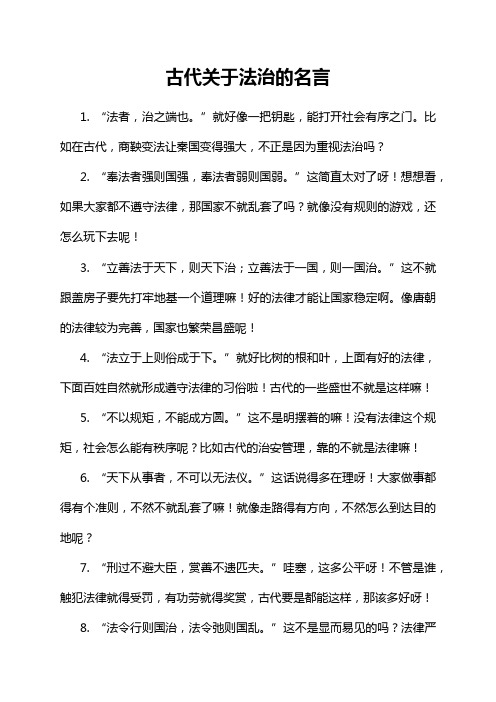 古代关于法治的名言

1. “法者，治之端也。”就好像一把钥匙，能打开社会有序之门。比如在古代，商鞅变法让秦国变得强大，不正是因为重视法治吗？

2. “奉法者强则国强，奉法者弱则国弱。”这简直太对了呀！想想看，如果大家都不遵守法律，那国家不就乱套了吗？就像没有规则的游戏，还怎么玩下去呢！

3. “立善法于天下，则天下治；立善法于一国，则一国治。”这不就跟盖房子要先打牢地基一个道理嘛！好的法律才能让国家稳定啊。像唐朝的法律较为完善，国家也繁荣昌盛呢！

4. “法立于上则俗成于下。”就好比树的根和叶，上面有好的法律，下面百姓自然就形成遵守法律的习俗啦！古代的一些盛世不就是这样嘛！

5. “不以规矩，不能成方圆。”这不是明摆着的嘛！没有法律这个规矩，社会怎么能有秩序呢？比如古代的治安管理，靠的不就是法律嘛！

6. “天下从事者，不可以无法仪。”这话说得多在理呀！大家做事都得有个准则，不然不就乱套了嘛！就像走路得有方向，不然怎么到达目的地呢？

7. “刑过不避大臣，赏善不遗匹夫。”哇塞，这多公平呀！不管是谁，触犯法律就得受罚，有功劳就得奖赏，古代要是都能这样，那该多好呀！

8. “法令行则国治，法令弛则国乱。”这不是显而易见的吗？法律严